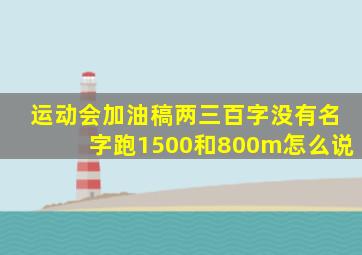 运动会加油稿两三百字没有名字跑1500和800m怎么说